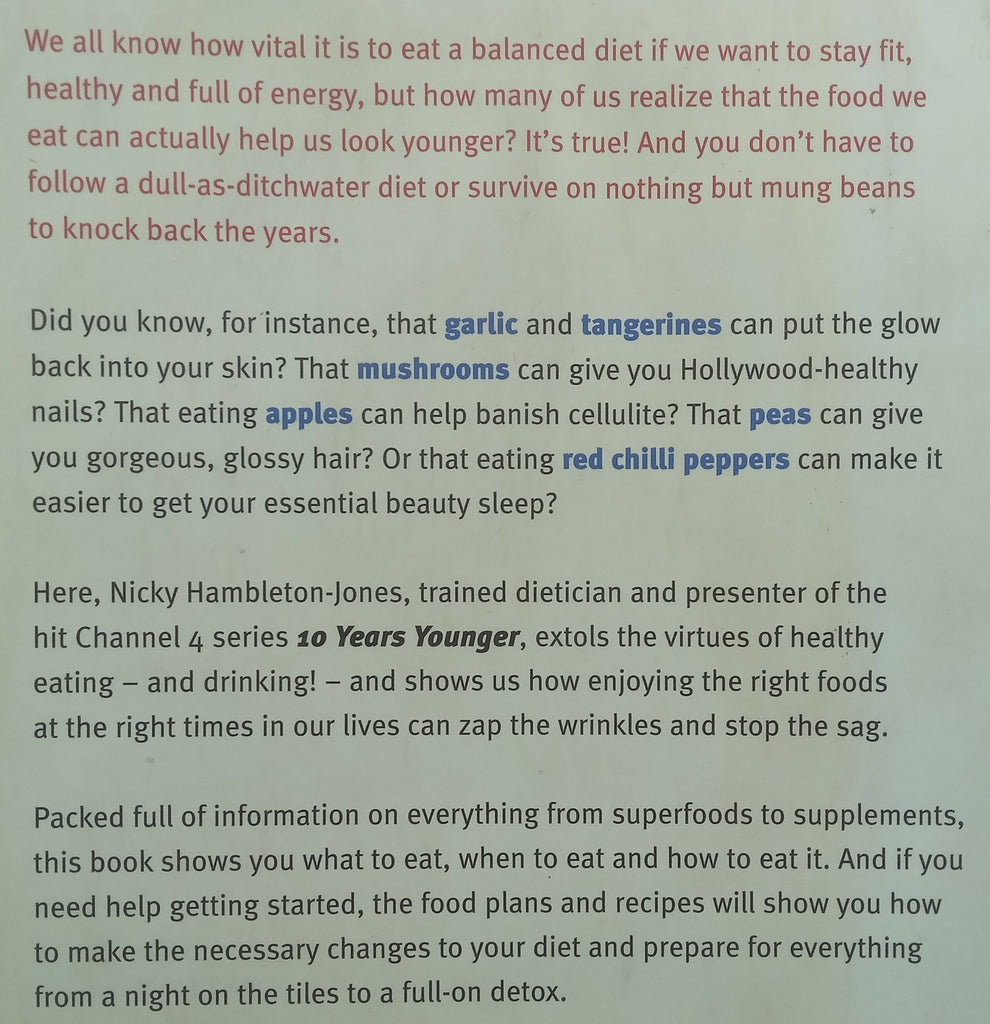 We all know how vital it is to eat a balanced diet if we want to stay fit, healthy and full of energy, but how many of us realize that the food we eat can actually help us look younger? It's true! And you don't have to follow a dull-as-ditchwater diet or survive on nothing but mung beans to knock back the years.

Did you know, for instance, that garlic and tangerines can put the glow back into your skin? That mushrooms can give you Hollywood-healthy nails? That eating apples can help banish cellulite? That peas can give you gorgeous, glossy hair? Or that eating red chilli peppers can make it easier to get your essential beauty sleep?

Here, Nicky Hambleton-Jones, trained dietician and presenter of the hit Channel 4 series 10 Years Younger, extols the virtues of healthy eating – and drinking! – and shows us how enjoying the right foods at the right times in our lives can zap the wrinkles and stop the sag.

Packed full of information on everything from superfoods to supplements, this book shows you what to eat, when to eat and how to eat it. And if you need help getting started, the food plans and recipes will show you how to make the necessary changes to your diet and prepare for everything from a night on the tiles to a full-on detox.